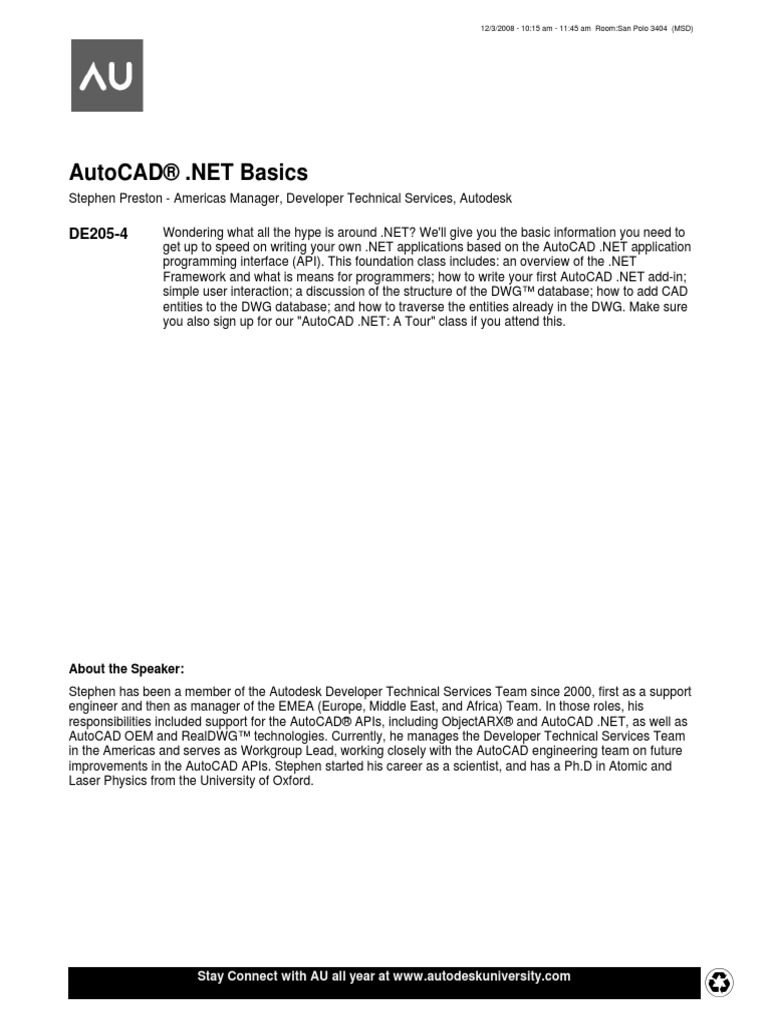 12/3/2008 - 10:15 am - 11:45 am Room:San Polo 3404 (MSD)

AU

AutoCAD® .NET Basics

Stephen Preston - Americas Manager, Developer Technical Services, Autodesk

DE205-4

Wondering what all the hype is around .NET? We'll give you the basic information you need to get up to speed on writing your own .NET applications based on the AutoCAD .NET application programming interface (API). This foundation class includes: an overview of the .NET Framework and what is means for programmers; how to write your first AutoCAD .NET add-in; simple user interaction; a discussion of the structure of the DWG™ database; how to add CAD entities to the DWG database; and how to traverse the entities already in the DWG. Make sure you also sign up for our "AutoCAD .NET: A Tour" class if you attend this.

About the Speaker:

Stephen has been a member of the Autodesk Developer Technical Services Team since 2000, first as a support engineer and then as manager of the EMEA (Europe, Middle East, and Africa) Team. In those roles, his responsibilities included support for the AutoCAD® APIs, including ObjectARX® and AutoCAD .NET, as well as AutoCAD OEM and RealDWG™ technologies. Currently, he manages the Developer Technical Services Team in the Americas and serves as Workgroup Lead, working closely with the AutoCAD engineering team on future improvements in the AutoCAD APIs. Stephen started his career as a scientist, and has a Ph.D in Atomic and Laser Physics from the University of Oxford.

Stay Connect with AU all year at www.autodeskuniversity.com